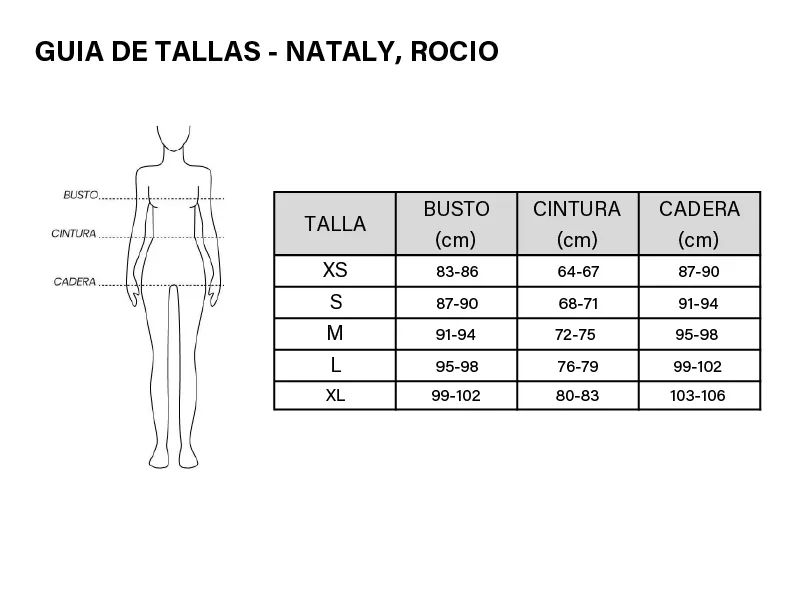 GUIA DE TALLAS - NATALY, ROCIO

BUSTO
CINTURA
CADERA

| TALLA | BUSTO (cm) | CINTURA (cm) | CADERA (cm) |
|---|---|---|---|
| XS | 83-86 | 64-67 | 87-90 |
| S | 87-90 | 68-71 | 91-94 |
| M | 91-94 | 72-75 | 95-98 |
| L | 95-98 | 76-79 | 99-102 |
| XL | 99-102 | 80-83 | 103-106 |